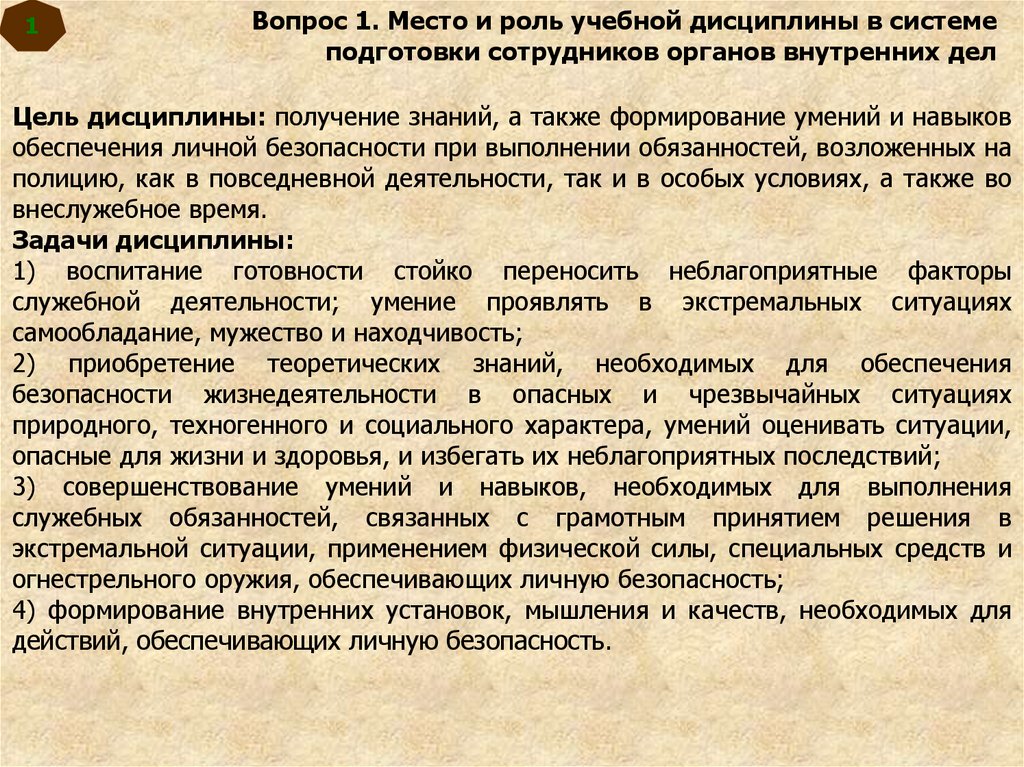 1

Вопрос 1. Место и роль учебной дисциплины в системе подготовки сотрудников органов внутренних дел

Цель дисциплины: получение знаний, а также формирование умений и навыков обеспечения личной безопасности при выполнении обязанностей, возложенных на полицию, как в повседневной деятельности, так и в особых условиях, а также во внеслужебное время.
Задачи дисциплины:
1) воспитание готовности стойко переносить неблагоприятные факторы служебной деятельности; умение проявлять в экстремальных ситуациях самообладание, мужество и находчивость;
2) приобретение теоретических знаний, необходимых для обеспечения безопасности жизнедеятельности в опасных и чрезвычайных ситуациях природного, техногенного и социального характера, умений оценивать ситуации, опасные для жизни и здоровья, и избегать их неблагоприятных последствий;
3) совершенствование умений и навыков, необходимых для выполнения служебных обязанностей, связанных с грамотным принятием решения в экстремальной ситуации, применением физической силы, специальных средств и огнестрельного оружия, обеспечивающих личную безопасность;
4) формирование внутренних установок, мышления и качеств, необходимых для действий, обеспечивающих личную безопасность.